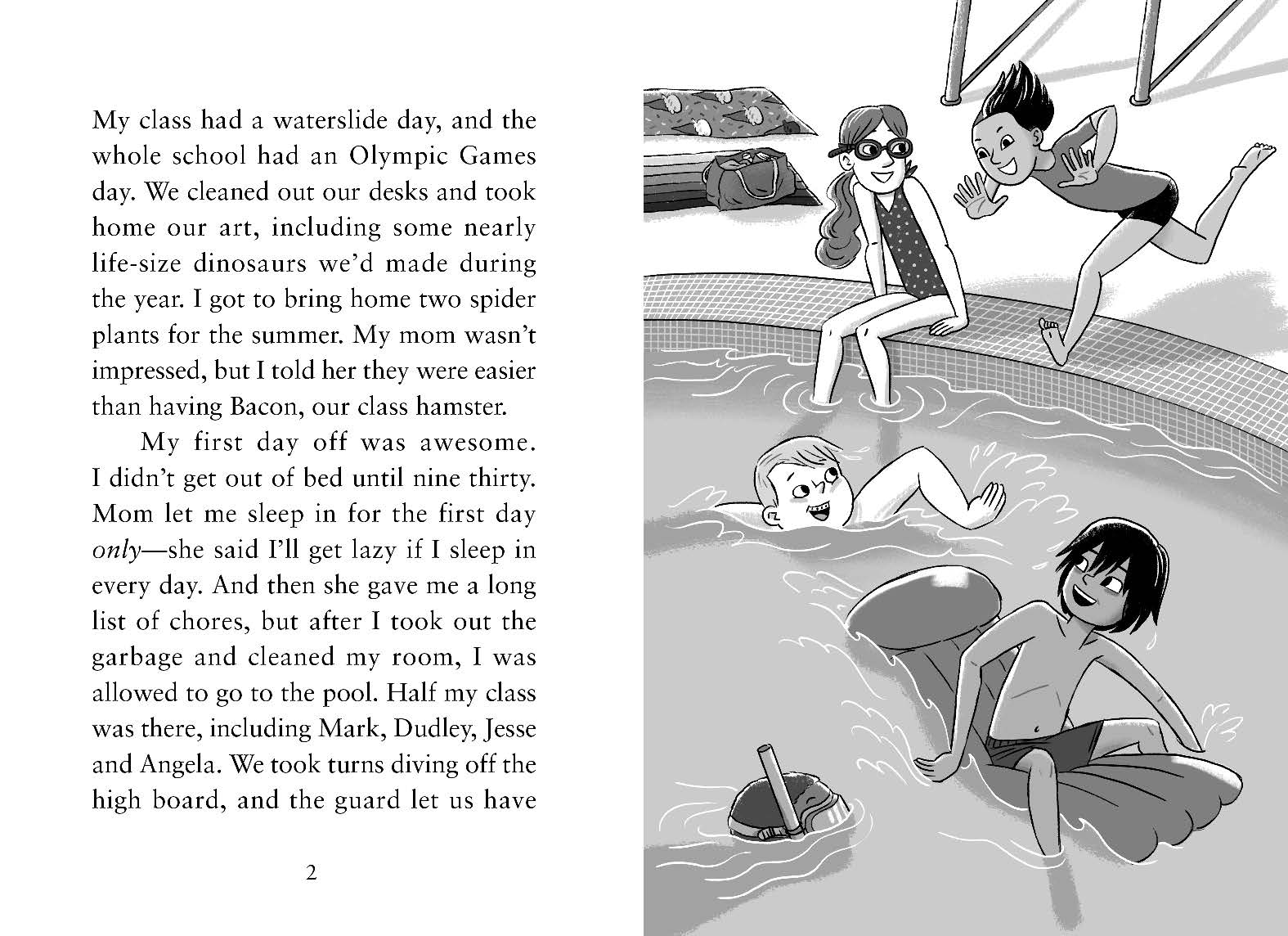 My class had a waterslide day, and the whole school had an Olympic Games day. We cleaned out our desks and took home our art, including some nearly life-size dinosaurs we'd made during the year. I got to bring home two spider plants for the summer. My mom wasn't impressed, but I told her they were easier than having Bacon, our class hamster.

My first day off was awesome. I didn't get out of bed until nine thirty. Mom let me sleep in for the first day only—she said I'll get lazy if I sleep in every day. And then she gave me a long list of chores, but after I took out the garbage and cleaned my room, I was allowed to go to the pool. Half my class was there, including Mark, Dudley, Jesse and Angela. We took turns diving off the high board, and the guard let us have

2